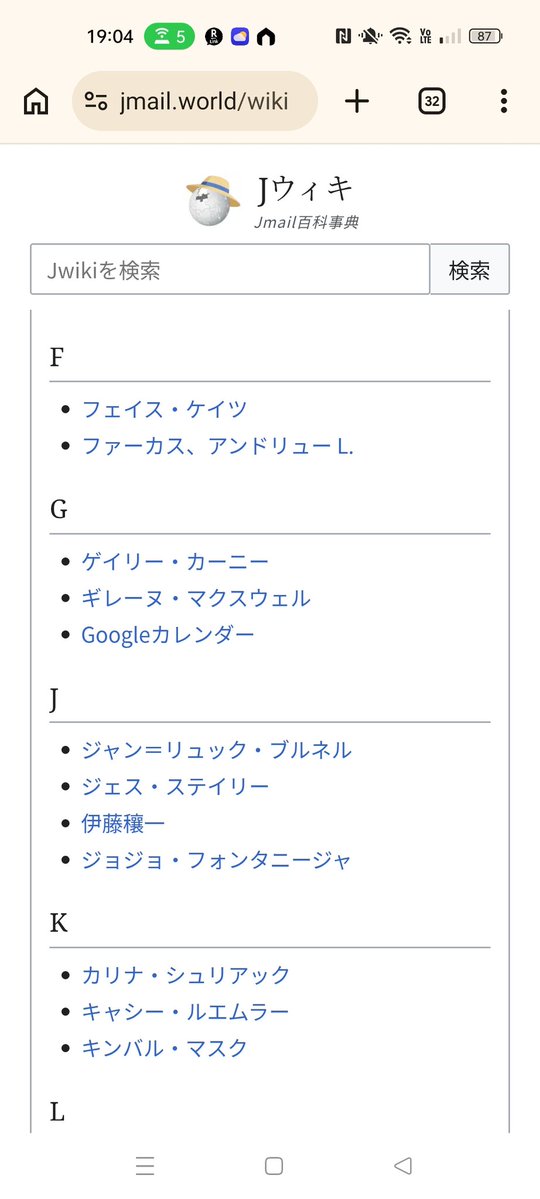 19:04 5 87

jmail.world/wiki 32

Jウィキ
Jmail百科事典

Jwikiを検索 検索

F

- フェイス・ケイツ
- ファーカス、アンドリュー L.

G

- ゲイリー・カーニー
- ギレーヌ・マクスウェル
- Googleカレンダー

J

- ジャン=リュック・ブルネル
- ジェス・ステイリー
- 伊藤穰一
- ジョジョ・フォンタニージャ

K

- カリナ・シュリアック
- キャシー・ルエムラー
- キンバル・マスク

L